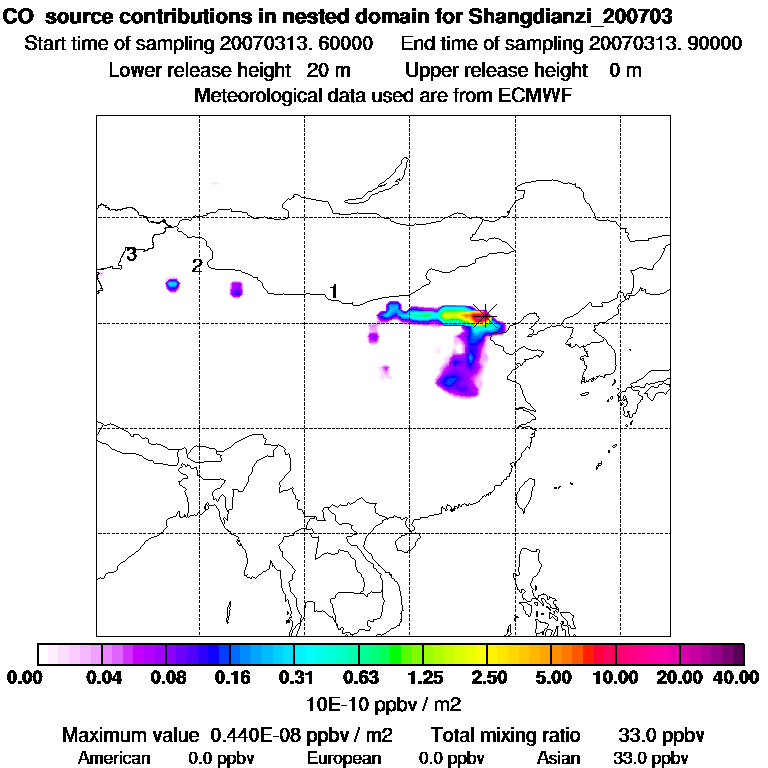 CO source contributions in nested domain for Shangdianzi_200703
Start time of sampling 20070313. 60000 End time of sampling 20070313. 90000
Lower release height 20 m Upper release height 0 m
Meteorological data used are from ECMWF

3
2
1

0.00 0.04 0.08 0.16 0.31 0.63 1.25 2.50 5.00 10.00 20.00 40.00
10E-10 ppbv / m2

Maximum value 0.440E-08 ppbv / m2 Total mixing ratio 33.0 ppbv
American 0.0 ppbv European 0.0 ppbv Asian 33.0 ppbv